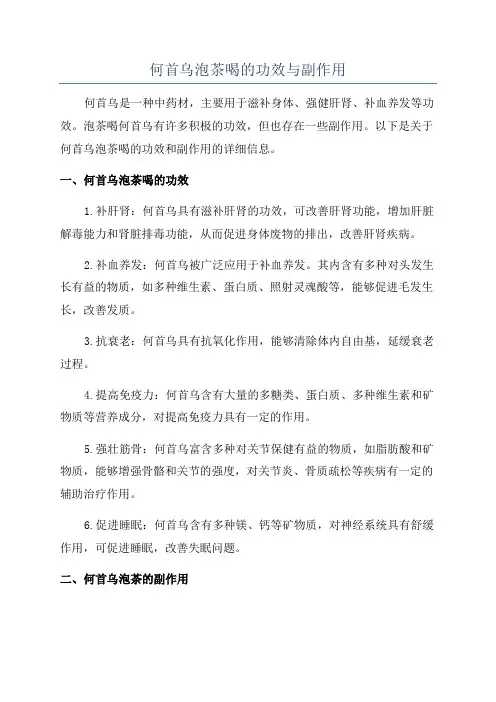 何首乌泡茶喝的功效与副作用

何首乌是一种中药材，主要用于滋补身体、强健肝肾、补血养发等功效。泡茶喝何首乌有许多积极的功效，但也存在一些副作用。以下是关于何首乌泡茶喝的功效和副作用的详细信息。

一、何首乌泡茶喝的功效

1.补肝肾：何首乌具有滋补肝肾的功效，可改善肝肾功能，增加肝脏解毒能力和肾脏排毒功能，从而促进身体废物的排出，改善肝肾疾病。

2.补血养发：何首乌被广泛应用于补血养发。其内含有多种对头发生长有益的物质，如多种维生素、蛋白质、照射灵魂酸等，能够促进毛发生长，改善发质。

3.抗衰老：何首乌具有抗氧化作用，能够清除体内自由基，延缓衰老过程。

4.提高免疫力：何首乌含有大量的多糖类、蛋白质、多种维生素和矿物质等营养成分，对提高免疫力具有一定的作用。

5.强壮筋骨：何首乌富含多种对关节保健有益的物质，如脂肪酸和矿物质，能够增强骨骼和关节的强度，对关节炎、骨质疏松等疾病有一定的辅助治疗作用。

6.促进睡眠：何首乌含有多种镁、钙等矿物质，对神经系统具有舒缓作用，可促进睡眠，改善失眠问题。

二、何首乌泡茶的副作用